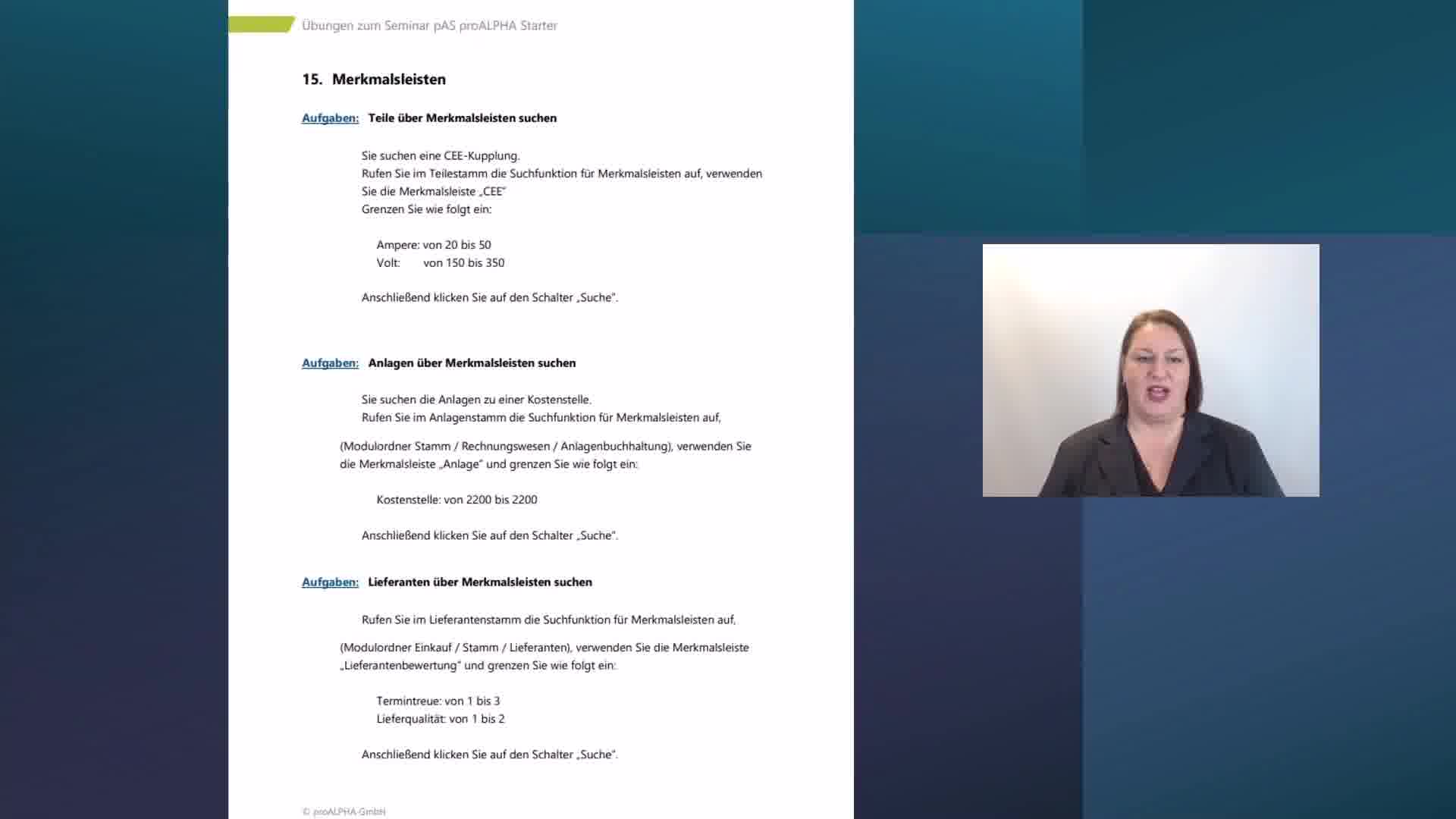 Übungen zum Seminar pAS proALPHA Starter

15. Merkmalsleisten

Aufgaben: Teile über Merkmalsleisten suchen

Sie suchen eine CEE-Kupplung.
Rufen Sie im Teilestamm die Suchfunktion für Merkmalsleisten auf, verwenden Sie die Merkmalsleiste „CEE"
Grenzen Sie wie folgt ein:

Ampere: von 20 bis 50
Volt: von 150 bis 350

Anschließend klicken Sie auf den Schalter „Suche".

Aufgaben: Anlagen über Merkmalsleisten suchen

Sie suchen die Anlagen zu einer Kostenstelle.
Rufen Sie im Anlagenstamm die Suchfunktion für Merkmalsleisten auf,

(Modulordner Stamm / Rechnungswesen / Anlagenbuchhaltung), verwenden Sie die Merkmalsleiste „Anlage" und grenzen Sie wie folgt ein:

Kostenstelle: von 2200 bis 2200

Anschließend klicken Sie auf den Schalter „Suche".

Aufgaben: Lieferanten über Merkmalsleisten suchen

Rufen Sie im Lieferantenstamm die Suchfunktion für Merkmalsleisten auf,

(Modulordner Einkauf / Stamm / Lieferanten), verwenden Sie die Merkmalsleiste „Lieferantenbewertung" und grenzen Sie wie folgt ein:

Termintreue: von 1 bis 3
Lieferqualität: von 1 bis 2

Anschließend klicken Sie auf den Schalter „Suche".

© proALPHA GmbH